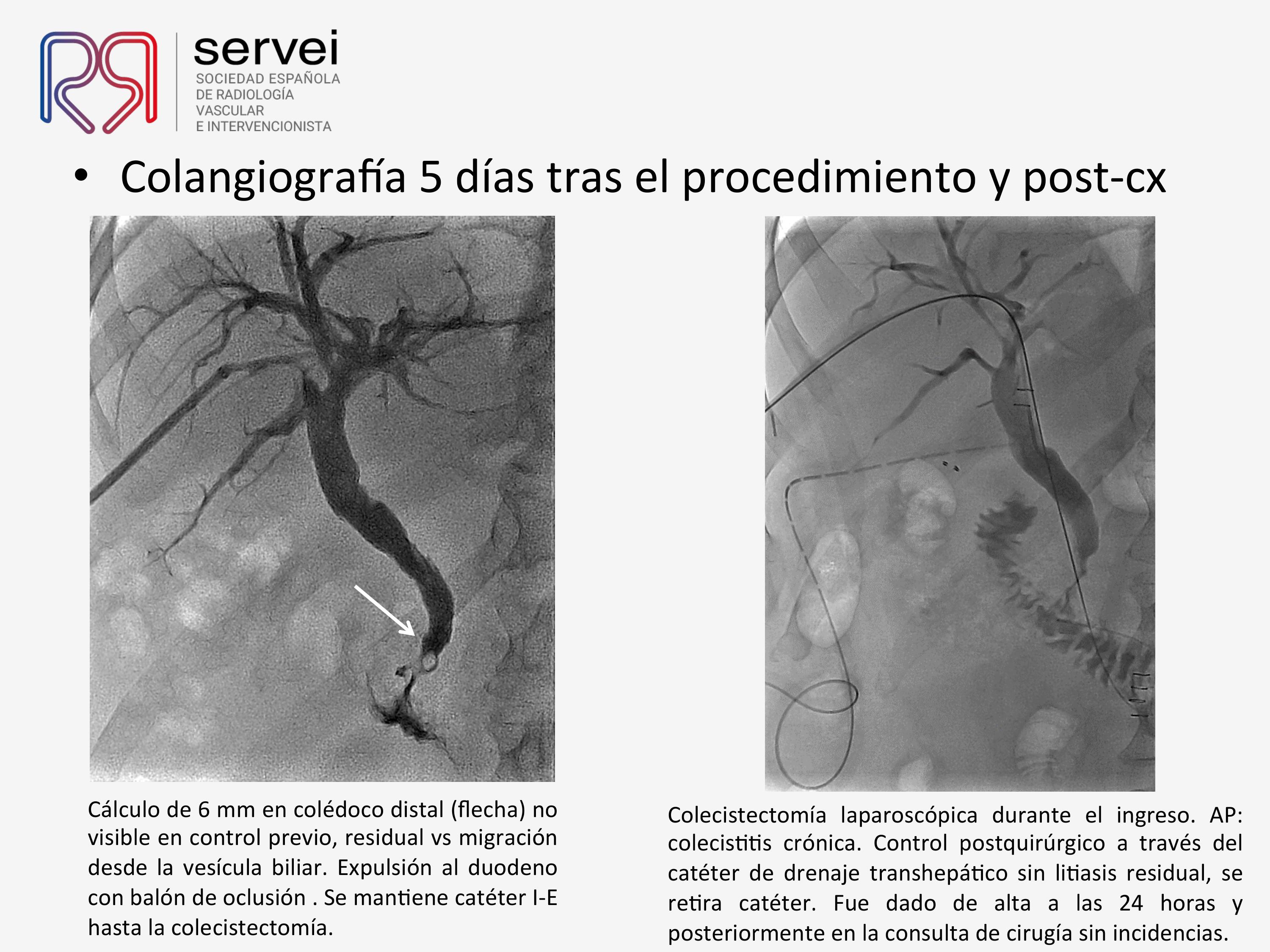 servei
SOCIEDAD ESPAÑOLA
DE RADIOLOGÍA
VASCULAR
E INTERVENCIONISTA

• Colangiografía 5 días tras el procedimiento y post-cx

Cálculo de 6 mm en colédoco distal (flecha) no visible en control previo, residual vs migración desde la vesícula biliar. Expulsión al duodeno con balón de oclusión . Se mantiene catéter I-E hasta la colecistectomía.

Colecistectomía laparoscópica durante el ingreso. AP: colecistitis crónica. Control postquirúrgico a través del catéter de drenaje transhepático sin litiasis residual, se retira catéter. Fue dado de alta a las 24 horas y posteriormente en la consulta de cirugía sin incidencias.